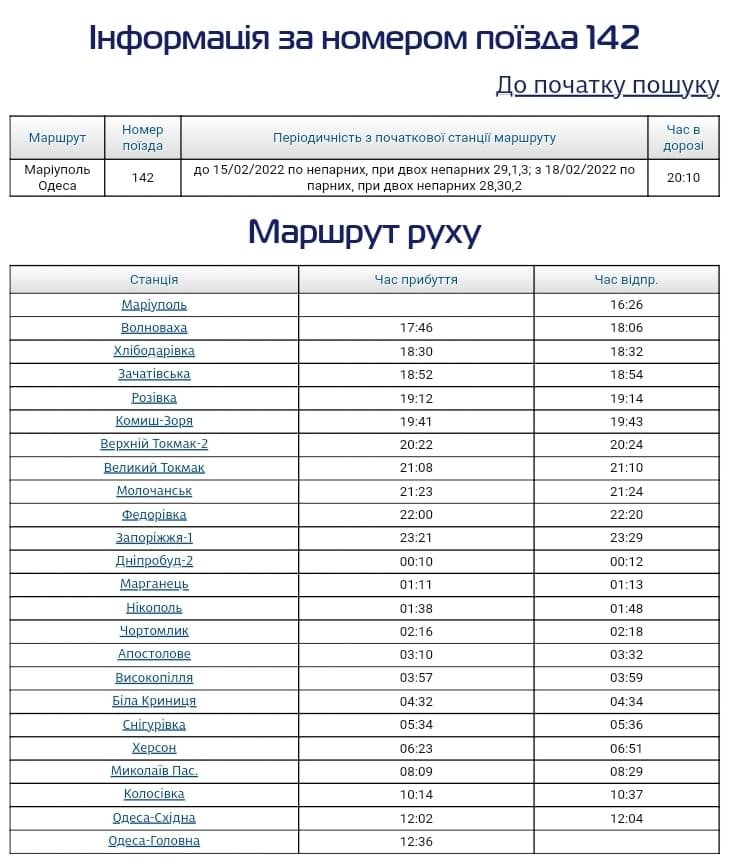 Інформація за номером поїзда 142

До початку пошуку

| Маршрут | Номер поїзда | Періодичність з початкової станції маршруту | Час в дорозі |
|---|---|---|---|
| Маріуполь Одеса | 142 | до 15/02/2022 по непарних, при двох непарних 29,1,3; з 18/02/2022 по парних, при двох непарних 28,30,2 | 20:10 |

Маршрут руху

| Станція | Час прибуття | Час відпр. |
|---|---|---|
| Маріуполь | | 16:26 |
| Волноваха | 17:46 | 18:06 |
| Хлібодарівка | 18:30 | 18:32 |
| Зачатівська | 18:52 | 18:54 |
| Розівка | 19:12 | 19:14 |
| Комиш-Зоря | 19:41 | 19:43 |
| Верхній Токмак-2 | 20:22 | 20:24 |
| Великий Токмак | 21:08 | 21:10 |
| Молочанськ | 21:23 | 21:24 |
| Федорівка | 22:00 | 22:20 |
| Запоріжжя-1 | 23:21 | 23:29 |
| Дніпробуд-2 | 00:10 | 00:12 |
| Марганець | 01:11 | 01:13 |
| Нікополь | 01:38 | 01:48 |
| Чортомлик | 02:16 | 02:18 |
| Апостолове | 03:10 | 03:32 |
| Високопілля | 03:57 | 03:59 |
| Біла Криниця | 04:32 | 04:34 |
| Снігурівка | 05:34 | 05:36 |
| Херсон | 06:23 | 06:51 |
| Миколаїв Пас. | 08:09 | 08:29 |
| Колосівка | 10:14 | 10:37 |
| Одеса-Східна | 12:02 | 12:04 |
| Одеса-Головна | 12:36 | |